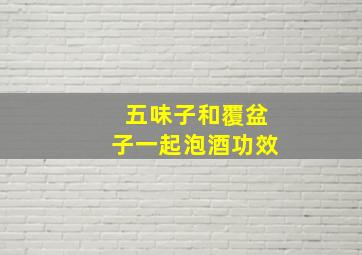 五味子和覆盆子一起泡酒功效